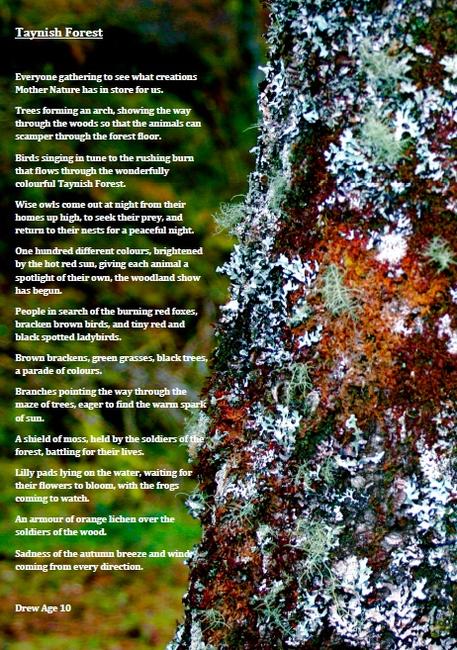 Taynish Forest

Everyone gathering to see what creations Mother Nature has in store for us.

Trees forming an arch, showing the way through the woods so that the animals can scamper through the forest floor.

Birds singing in tune to the rushing burn that flows through the wonderfully colourful Taynish Forest.

Wise owls come out at night from their homes up high, to seek their prey, and return to their nests for a peaceful night.

One hundred different colours, brightened by the hot red sun, giving each animal a spotlight of their own, the woodland show has begun.

People in search of the burning red foxes, bracken brown birds, and tiny red and black spotted ladybirds.

Brown brackens, green grasses, black trees, a parade of colours.

Branches pointing the way through the maze of trees, eager to find the warm spark of sun.

A shield of moss, held by the soldiers of the forest, battling for their lives.

Lilly pads lying on the water, waiting for their flowers to bloom, with the frogs coming to watch.

An armour of orange lichen over the soldiers of the wood.

Sadness of the autumn breeze and wind coming from every direction.

Drew Age 10